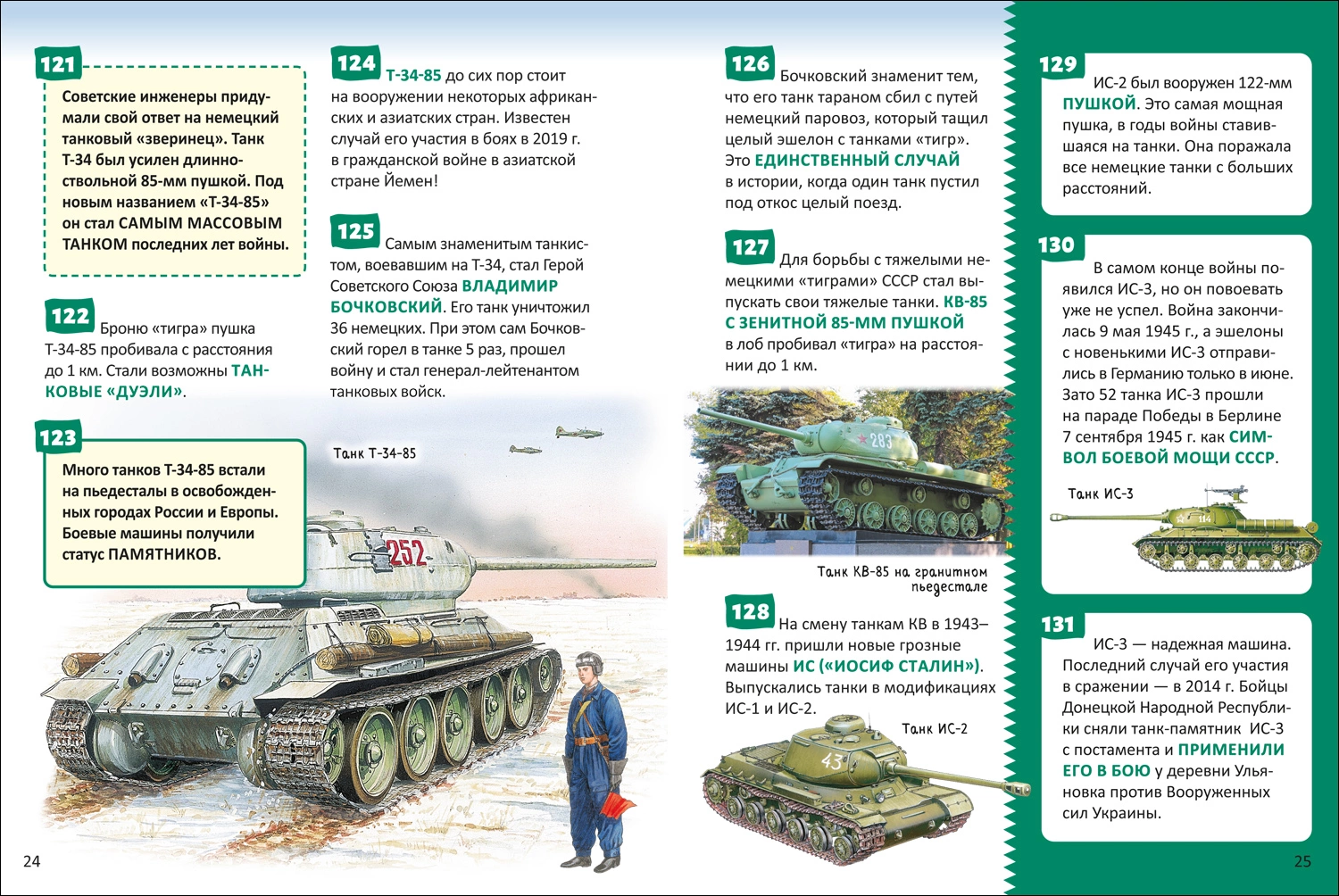 121
Советские инженеры придумали свой ответ на немецкий танковый «зверинец». Танк Т-34 был усилен длинноствольной 85-мм пушкой. Под новым названием «Т-34-85» он стал САМЫМ МАССОВЫМ ТАНКОМ последних лет войны.

122
Броню «тигра» пушка Т-34-85 пробивала с расстояния до 1 км. Стали возможны ТАНКОВЫЕ «ДУЭЛИ».

123
Много танков Т-34-85 встали на пьедесталы в освобожденных городах России и Европы. Боевые машины получили статус ПАМЯТНИКОВ.

124
Т-34-85 до сих пор стоит на вооружении некоторых африканских и азиатских стран. Известен случай его участия в боях в 2019 г. в гражданской войне в азиатской стране Йемен!

125
Самым знаменитым танкистом, воевавшим на Т-34, стал Герой Советского Союза ВЛАДИМИР БОЧКОВСКИЙ. Его танк уничтожил 36 немецких. При этом сам Бочковский горел в танке 5 раз, прошел войну и стал генерал-лейтенантом танковых войск.

Танк Т-34-85

252

126
Бочковский знаменит тем, что его танк тараном сбил с путей немецкий паровоз, который тащил целый эшелон с танками «тигр». Это ЕДИНСТВЕННЫЙ СЛУЧАЙ в истории, когда один танк пустил под откос целый поезд.

127
Для борьбы с тяжелыми немецкими «тиграми» СССР стал выпускать свои тяжелые танки. КВ-85 С ЗЕНИТНОЙ 85-ММ ПУШКОЙ в лоб пробивал «тигра» на расстоянии до 1 км.

283

Танк КВ-85 на гранитном пьедестале

128
На смену танкам КВ в 1943–1944 гг. пришли новые грозные машины ИС («ИОСИФ СТАЛИН»). Выпускались танки в модификациях ИС-1 и ИС-2.

Танк ИС-2

43

129
ИС-2 был вооружен 122-мм ПУШКОЙ. Это самая мощная пушка, в годы войны ставившаяся на танки. Она поражала все немецкие танки с больших расстояний.

130
В самом конце войны появился ИС-3, но он повоевать уже не успел. Война закончилась 9 мая 1945 г., а эшелоны с новенькими ИС-3 отправились в Германию только в июне. Зато 52 танка ИС-3 прошли на параде Победы в Берлине 7 сентября 1945 г. как СИМВОЛ БОЕВОЙ МОЩИ СССР.

Танк ИС-3

114

131
ИС-3 — надежная машина. Последний случай его участия в сражении — в 2014 г. Бойцы Донецкой Народной Республики сняли танк-памятник ИС-3 с постамента и ПРИМЕНИЛИ ЕГО В БОЮ у деревни Ульяновка против Вооруженных сил Украины.

24

25